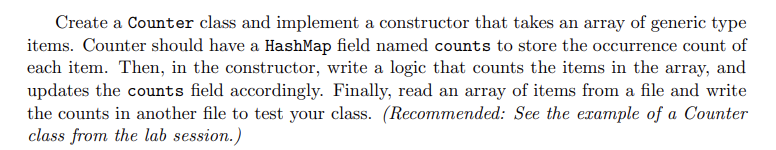 Create a Counter class and implement a constructor that takes an array of generic type items. Counter should have a HashMap field named counts to store the occurrence count of each item. Then, in the constructor, write a logic that counts the items in the array, and updates the counts field accordingly. Finally, read an array of items from a file and write the counts in another file to test your class. (Recommended: See the example of a Counter class from the lab session.)